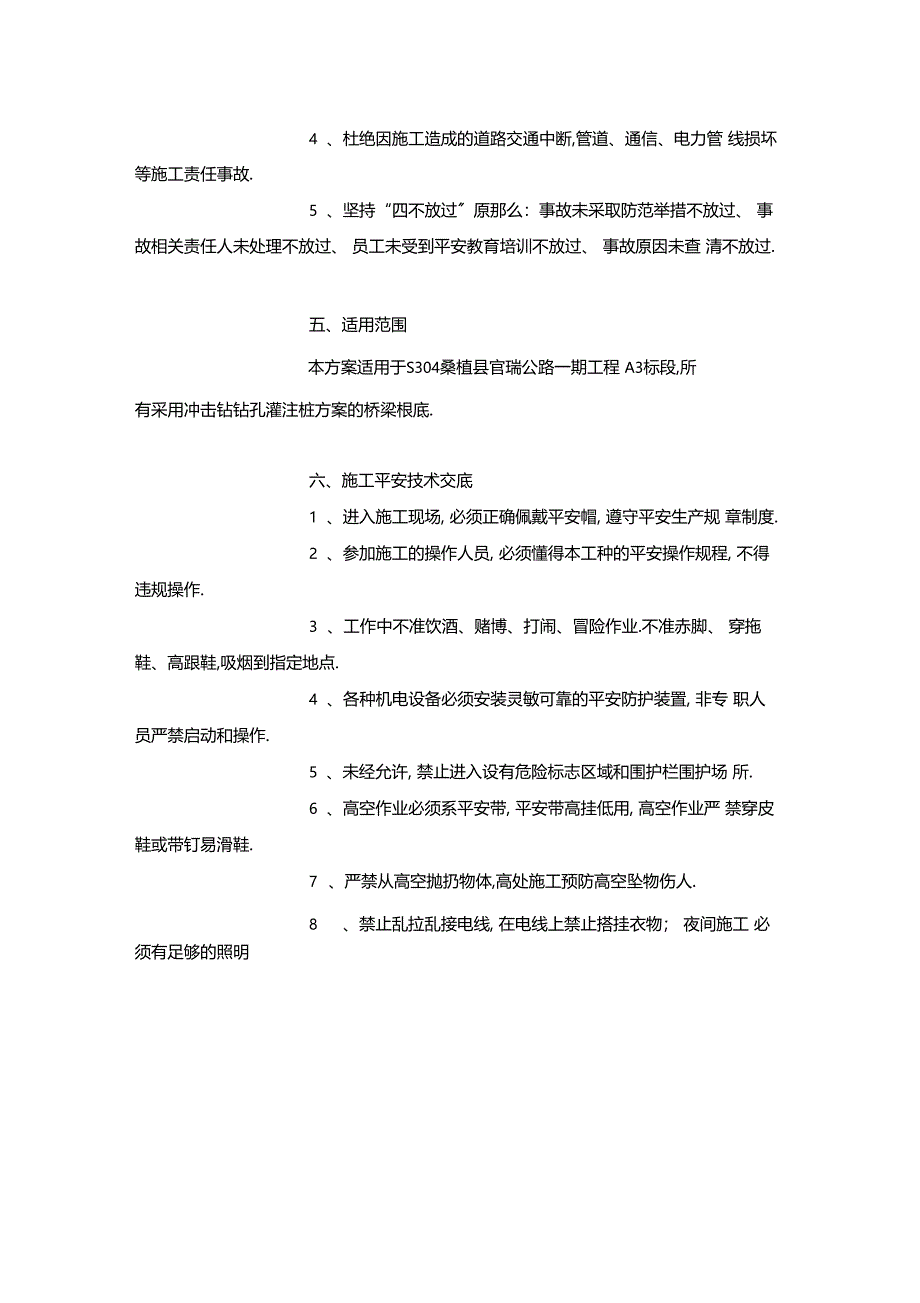 4 、杜绝因施工造成的道路交通中断,管道、通信、电力管 线损坏等施工责任事故.

5 、坚持“四不放过”原那么：事故未采取防范举措不放过、 事故相关责任人未处理不放过、 员工未受到平安教育培训不放过、 事故原因未查 清不放过.

五、适用范围

本方案适用于S304桑植县官瑞公路一期工程 A3标段,所有采用冲击钻钻孔灌注桩方案的桥梁根底.

六、施工平安技术交底

1 、进入施工现场, 必须正确佩戴平安帽, 遵守平安生产规 章制度.

2 、参加施工的操作人员, 必须懂得本工种的平安操作规程, 不得违规操作.

3 、工作中不准饮酒、赌博、打闹、冒险作业.不准赤脚、 穿拖鞋、高跟鞋,吸烟到指定地点.

4 、各种机电设备必须安装灵敏可靠的平安防护装置, 非专 职人员严禁启动和操作.

5 、未经允许, 禁止进入设有危险标志区域和围护栏围护场 所.

6 、高空作业必须系平安带, 平安带高挂低用, 高空作业严 禁穿皮鞋或带钉易滑鞋.

7 、严禁从高空抛扔物体,高处施工预防高空坠物伤人.

8 、禁止乱拉乱接电线, 在电线上禁止搭挂衣物； 夜间施工 必须有足够的照明